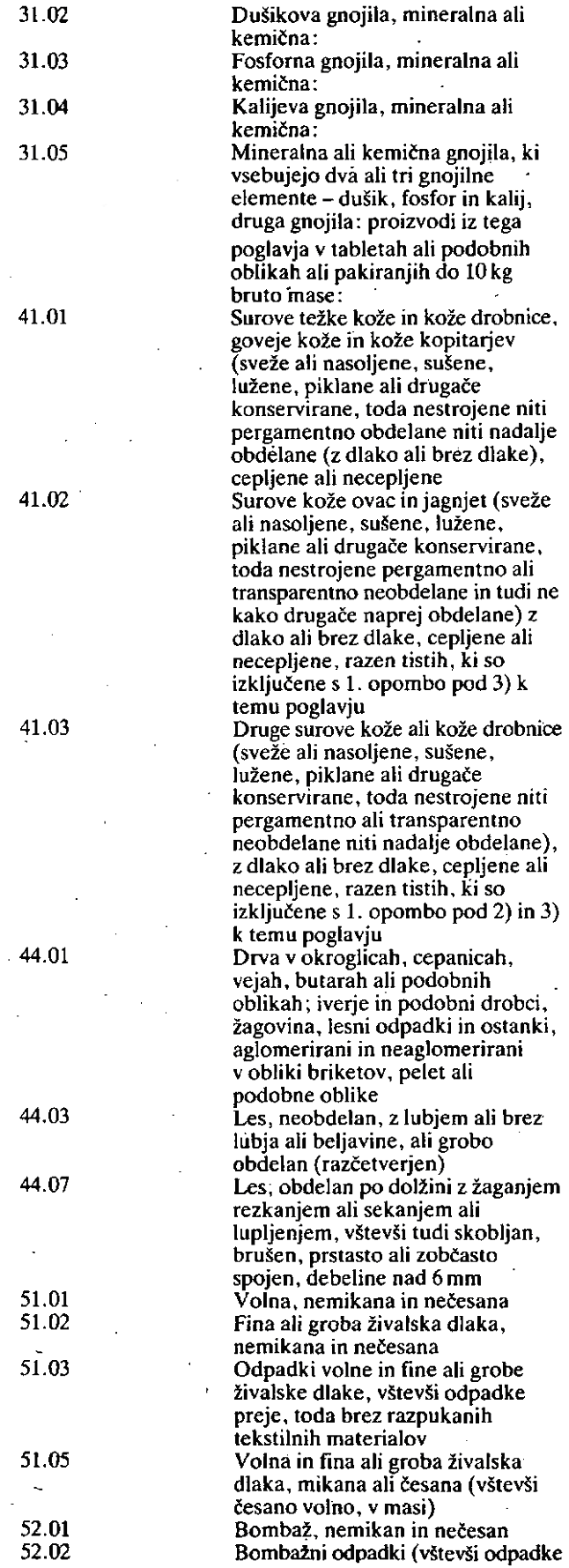 | | |
|---|---|
| 31.02 | Dušikova gnojila, mineralna ali kemična: |
| 31.03 | Fosforna gnojila, mineralna ali kemična: |
| 31.04 | Kalijeva gnojila, mineralna ali kemična: |
| 31.05 | Mineralna ali kemična gnojila, ki vsebujejo dva ali tri gnojilne elemente – dušik, fosfor in kalij, druga gnojila: proizvodi iz tega poglavja v tabletah ali podobnih oblikah ali pakiranjih do 10 kg bruto mase: |
| 41.01 | Surove težke kože in kože drobnice, goveje kože in kože kopitarjev (sveže ali nasoljene, sušene, lužene, piklane ali drugače konservirane, toda nestrojene niti pergamentno obdelane niti nadalje obdelane (z dlako ali brez dlake), cepljene ali necepljene |
| 41.02 | Surove kože ovac in jagnjet (sveže ali nasoljene, sušene, lužene, piklane ali drugače konservirane, toda nestrojene pergamentno ali transparentno neobdelane in tudi ne kako drugače naprej obdelane) z dlako ali brez dlake, cepljene ali necepljene, razen tistih, ki so izključene s 1. opombo pod 3) k temu poglavju |
| 41.03 | Druge surove kože ali kože drobnice (sveže ali nasoljene, sušene, lužene, piklane ali drugače konservirane, toda nestrojene niti pergamentno ali transparentno neobdelane niti nadalje obdelane), z dlako ali brez dlake, cepljene ali necepljene, razen tistih, ki so izključene s 1. opombo pod 2) in 3) k temu poglavju |
| 44.01 | Drva v okroglicah, cepanicah, vejah, butarah ali podobnih oblikah; iverje in podobni drobci, žagovina, lesni odpadki in ostanki, aglomerirani in neaglomerirani v obliki briketov, pelet ali podobne oblike |
| 44.03 | Les, neobdelan, z lubjem ali brez lubja ali beljavine, ali grobo obdelan (razčetverjen) |
| 44.07 | Les, obdelan po dolžini z žaganjem rezkanjem ali sekanjem ali lupljenjem, vštevši tudi skobljan, brušen, prstasto ali zobčasto spojen, debeline nad 6 mm |
| 51.01 | Volna, nemikana in nečesana |
| 51.02 | Fina ali groba živalska dlaka, nemikana in nečesana |
| 51.03 | Odpadki volne in fine ali grobe živalske dlake, vštevši odpadke preje, toda brez razpukanih tekstilnih materialov |
| 51.05 | Volna in fina ali groba živalska dlaka, mikana ali česana (vštevši česano volno, v masi) |
| 52.01 | Bombaž, nemikan in nečesan |
| 52.02 | Bombažni odpadki (vštevši odpadke |